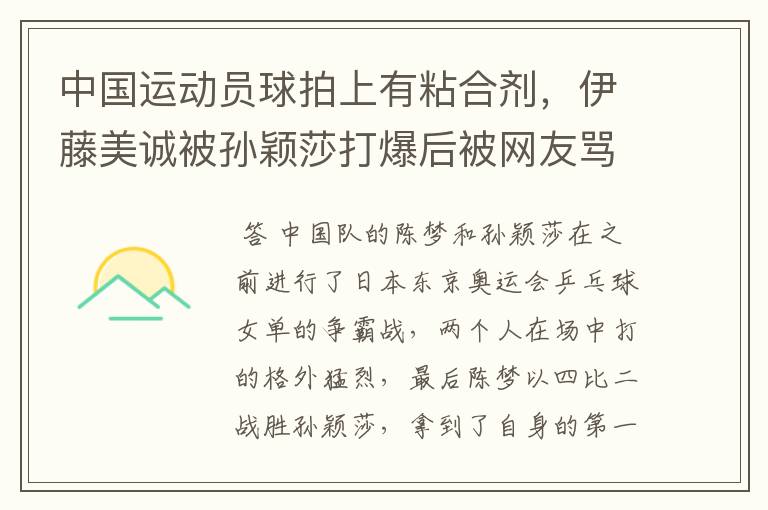 中国运动员球拍上有粘合剂，伊藤美诚被孙颖莎打爆后被网友骂

答 中国队的陈梦和孙颖莎在之前进行了日本东京奥运会乒乓球女单的争霸战，两个人在场中打的格外猛烈，最后陈梦以四比二战胜孙颖莎，拿到了自身的第一